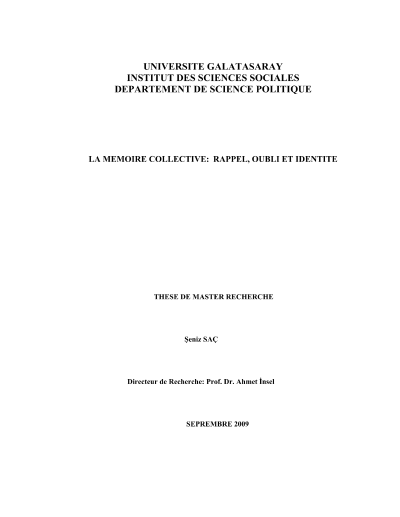 UNIVERSITE GALATASARAY
INSTITUT DES SCIENCES SOCIALES
DEPARTEMENT DE SCIENCE POLITIQUE

LA MEMOIRE COLLECTIVE: RAPPEL, OUBLI ET IDENTITE

THESE DE MASTER RECHERCHE

Şeniz SAÇ

Directeur de Recherche: Prof. Dr. Ahmet İnsel

SEPREMBRE 2009